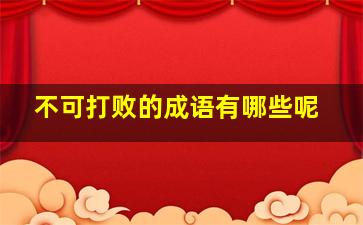 不可打败的成语有哪些呢